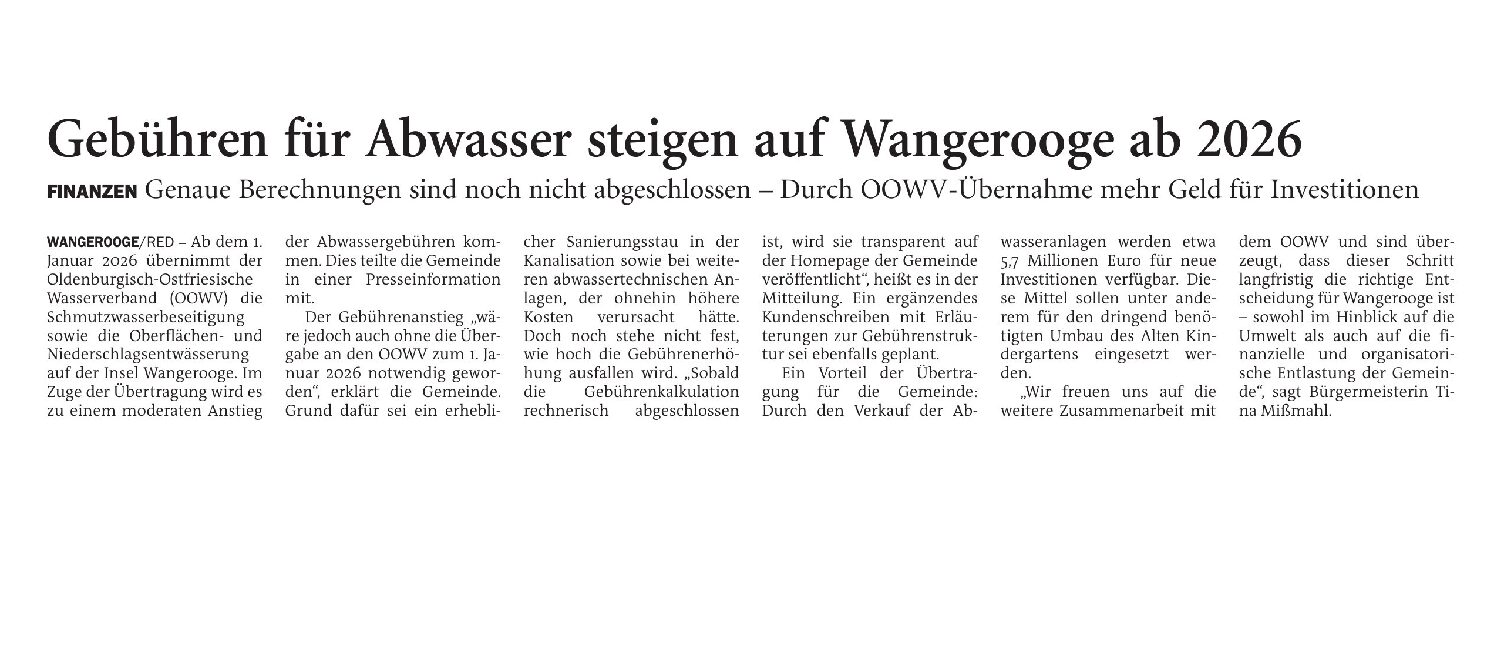 Gebühren für Abwasser steigen auf Wangerooge ab 2026

FINANZEN Genaue Berechnungen sind noch nicht abgeschlossen – Durch OOWV-Übernahme mehr Geld für Investitionen

WANGEROOGE/RED – Ab dem 1. Januar 2026 übernimmt der Oldenburgisch-Ostfriesische Wasserverband (OOWV) die Schmutzwasserbeseitigung sowie die Oberflächen- und Niederschlagsentwässerung auf der Insel Wangerooge. Im Zuge der Übertragung wird es zu einem moderaten Anstieg der Abwassergebühren kommen. Dies teilte die Gemeinde in einer Presseinformation mit.

Der Gebührenanstieg „wäre jedoch auch ohne die Übergabe an den OOWV zum 1. Januar 2026 notwendig geworden", erklärt die Gemeinde. Grund dafür sei ein erheblicher Sanierungsstau in der Kanalisation sowie bei weiteren abwassertechnischen Anlagen, der ohnehin höhere Kosten verursacht hätte. Doch noch stehe nicht fest, wie hoch die Gebührenerhöhung ausfallen wird. „Sobald die Gebührenkalkulation rechnerisch abgeschlossen ist, wird sie transparent auf der Homepage der Gemeinde veröffentlicht", heißt es in der Mitteilung. Ein ergänzendes Kundenschreiben mit Erläuterungen zur Gebührenstruktur sei ebenfalls geplant.

Ein Vorteil der Übertragung für die Gemeinde: Durch den Verkauf der Abwasseranlagen werden etwa 5,7 Millionen Euro für neue Investitionen verfügbar. Diese Mittel sollen unter anderem für den dringend benötigten Umbau des Alten Kindergartens eingesetzt werden.

„Wir freuen uns auf die weitere Zusammenarbeit mit dem OOWV und sind überzeugt, dass dieser Schritt langfristig die richtige Entscheidung für Wangerooge ist – sowohl im Hinblick auf die Umwelt als auch auf die finanzielle und organisatorische Entlastung der Gemeinde", sagt Bürgermeisterin Tina Mißmahl.